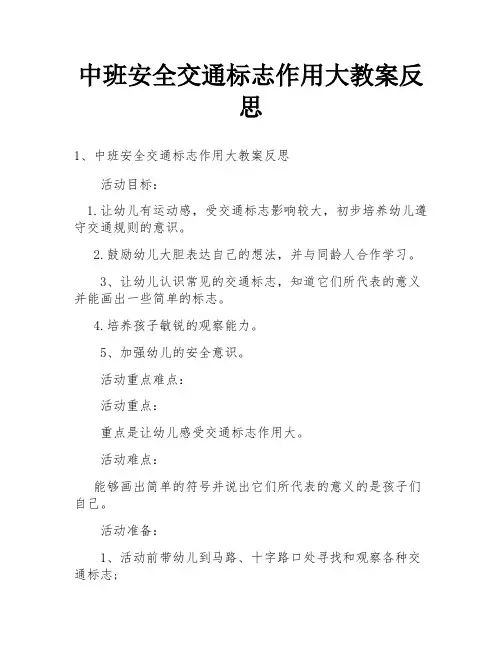 中班安全交通标志作用大教案反思

1、中班安全交通标志作用大教案反思

活动目标：

1.让幼儿有运动感，受交通标志影响较大，初步培养幼儿遵守交通规则的意识。

2.鼓励幼儿大胆表达自己的想法，并与同龄人合作学习。

3、让幼儿认识常见的交通标志，知道它们所代表的意义并能画出一些简单的标志。

4.培养孩子敏锐的观察能力。

5、加强幼儿的安全意识。

活动重点难点：

活动重点：

重点是让幼儿感受交通标志作用大。

活动难点：

能够画出简单的符号并说出它们所代表的意义的是孩子们自己。

活动准备：

1、活动前带幼儿到马路、十字路口处寻找和观察各种交通标志；